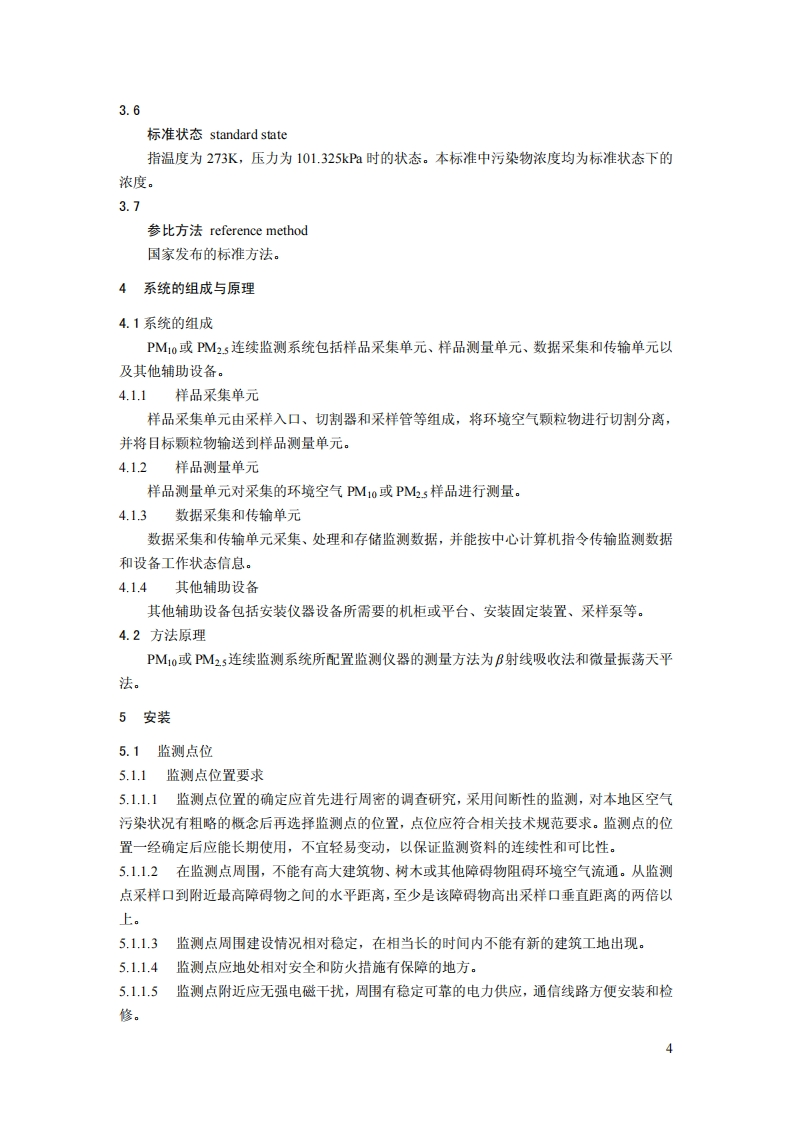 3.6

标准状态 standard state

指温度为 273K，压力为 101.325kPa 时的状态。本标准中污染物浓度均为标准状态下的浓度。

3.7

参比方法 reference method

国家发布的标准方法。

4 系统的组成与原理

4.1 系统的组成

$PM_{10}$ 或 $PM_{2.5}$ 连续监测系统包括样品采集单元、样品测量单元、数据采集和传输单元以及其他辅助设备。

4.1.1 样品采集单元

样品采集单元由采样入口、切割器和采样管等组成，将环境空气颗粒物进行切割分离，并将目标颗粒物输送到样品测量单元。

4.1.2 样品测量单元

样品测量单元对采集的环境空气 $PM_{10}$ 或 $PM_{2.5}$ 样品进行测量。

4.1.3 数据采集和传输单元

数据采集和传输单元采集、处理和存储监测数据，并能按中心计算机指令传输监测数据和设备工作状态信息。

4.1.4 其他辅助设备

其他辅助设备包括安装仪器设备所需要的机柜或平台、安装固定装置、采样泵等。

4.2 方法原理

$PM_{10}$ 或 $PM_{2.5}$ 连续监测系统所配置监测仪器的测量方法为 $\beta$ 射线吸收法和微量振荡天平法。

5 安装

5.1 监测点位

5.1.1 监测点位置要求

5.1.1.1 监测点位置的确定应首先进行周密的调查研究，采用间断性的监测，对本地区空气污染状况有粗略的概念后再选择监测点的位置，点位应符合相关技术规范要求。监测点的位置一经确定后应能长期使用，不宜轻易变动，以保证监测资料的连续性和可比性。

5.1.1.2 在监测点周围，不能有高大建筑物、树木或其他障碍物阻碍环境空气流通。从监测点采样口到附近最高障碍物之间的水平距离，至少是该障碍物高出采样口垂直距离的两倍以上。

5.1.1.3 监测点周围建设情况相对稳定，在相当长的时间内不能有新的建筑工地出现。

5.1.1.4 监测点应地处相对安全和防火措施有保障的地方。

5.1.1.5 监测点附近应无强电磁干扰，周围有稳定可靠的电力供应，通信线路方便安装和检修。

4